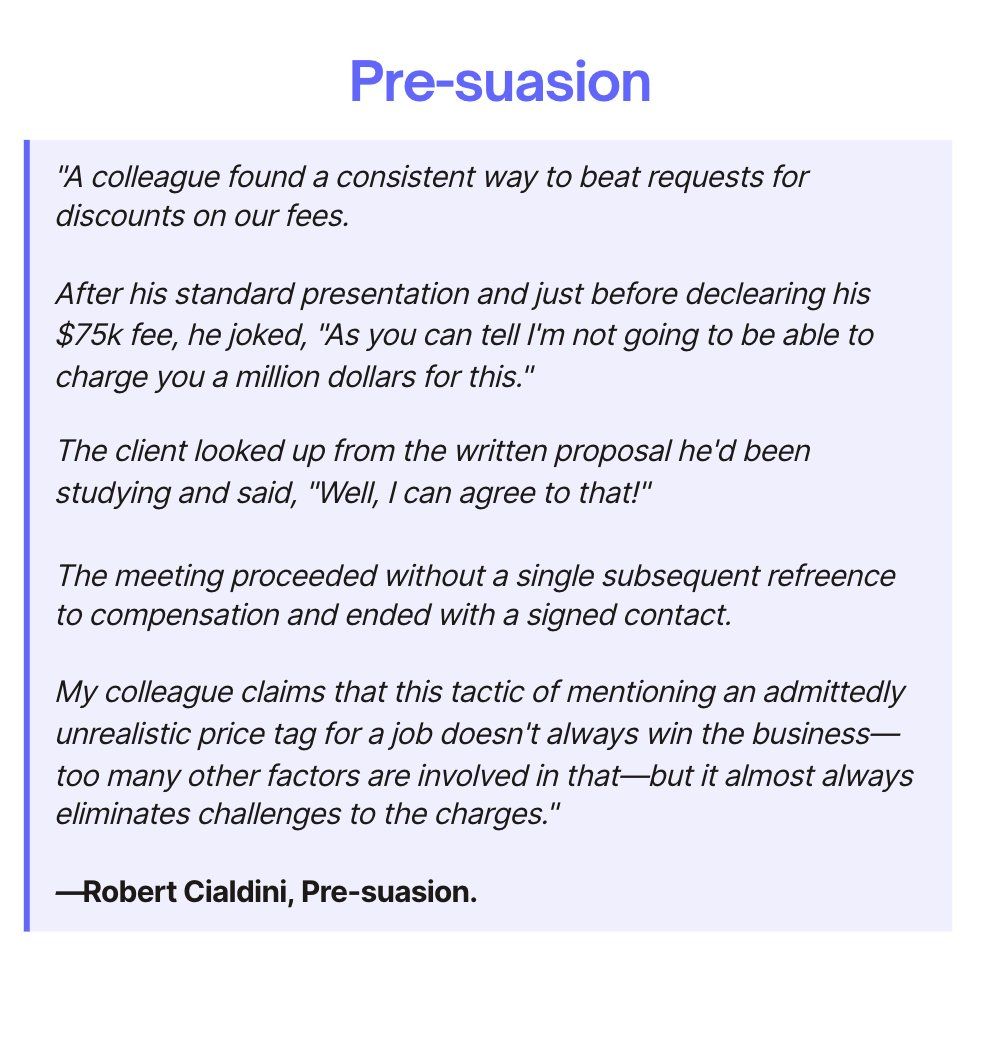 Pre-suasion

"A colleague found a consistent way to beat requests for discounts on our fees.

After his standard presentation and just before declearing his $75k fee, he joked, "As you can tell I'm not going to be able to charge you a million dollars for this."

The client looked up from the written proposal he'd been studying and said, "Well, I can agree to that!"

The meeting proceeded without a single subsequent refreence to compensation and ended with a signed contact.

My colleague claims that this tactic of mentioning an admittedly unrealistic price tag for a job doesn't always win the business—too many other factors are involved in that—but it almost always eliminates challenges to the charges."

—Robert Cialdini, Pre-suasion.